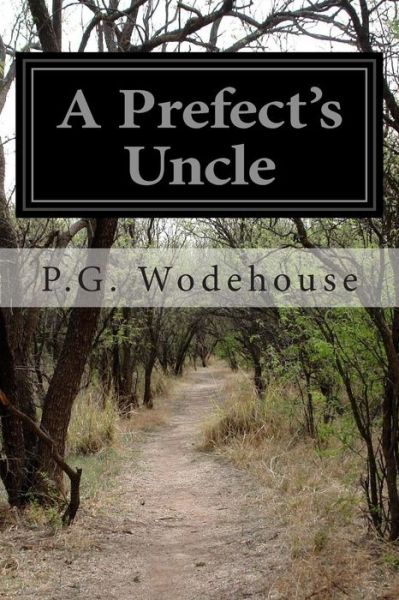 A Prefect's Uncle

P.G. Wodehouse